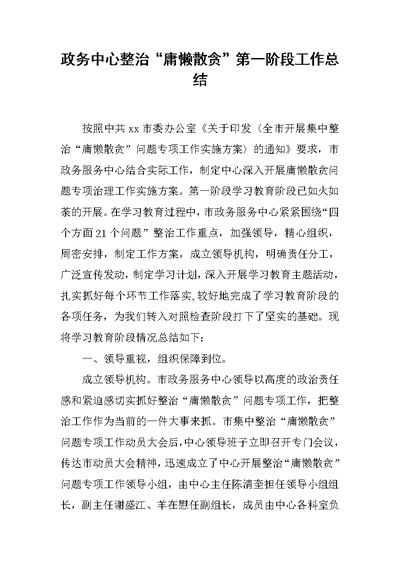 政务中心整治“庸懒散贪”第一阶段工作总结

按照中共 xx 市委办公室《关于印发〈全市开展集中整治“庸懒散贪”问题专项工作实施方案〉的通知》要求，市政务服务中心结合实际工作，制定中心深入开展庸懒散贪问题专项治理工作实施方案。第一阶段学习教育阶段已如火如荼的开展。在学习教育过程中，市政务服务中心紧紧围绕“四个方面 21 个问题”整治工作重点，加强领导，精心组织，周密安排，制定工作方案，成立领导机构，明确责任分工，广泛宣传发动，制定学习计划，深入开展学习教育主题活动，扎实抓好每个环节工作落实，较好地完成了学习教育阶段的各项任务，为我们转入对照检查阶段打下了坚实的基础。现将学习教育阶段情况总结如下：

一、领导重视，组织保障到位。

成立领导机构。市政务服务中心领导以高度的政治责任感和紧迫感切实抓好整治“庸懒散贪”问题专项工作，把整治工作作为当前的一件大事来抓。市集中整治“庸懒散贪”问题专项工作动员大会后，中心领导班子立即召开专门会议，传达市动员大会精神，迅速成立了中心开展整治“庸懒散贪”问题专项工作领导小组，由中心主任陈清奎担任领导小组组长，副主任谢盛江、羊在慰任副组长，成员由中心各科室负